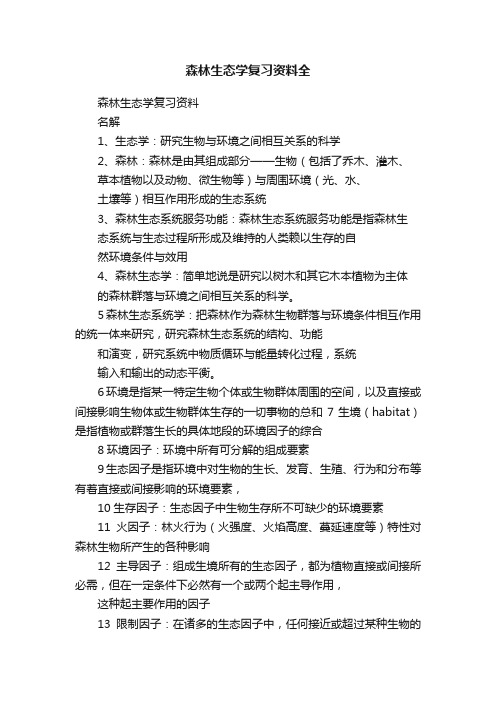 森林生态学复习资料全

森林生态学复习资料

名解

1、生态学：研究生物与环境之间相互关系的科学

2、森林：森林是由其组成部分——生物（包括了乔木、灌木、草本植物以及动物、微生物等）与周围环境（光、水、土壤等）相互作用形成的生态系统

3、森林生态系统服务功能：森林生态系统服务功能是指森林生态系统与生态过程所形成及维持的人类赖以生存的自然环境条件与效用

4、森林生态学：简单地说是研究以树木和其它木本植物为主体的森林群落与环境之间相互关系的科学。

5 森林生态系统学：把森林作为森林生物群落与环境条件相互作用的统一体来研究，研究森林生态系统的结构、功能和演变，研究系统中物质循环与能量转化过程，系统输入和输出的动态平衡。

6 环境是指某一特定生物个体或生物群体周围的空间，以及直接或间接影响生物体或生物群体生存的一切事物的总和 7 生境（habitat）是指植物或群落生长的具体地段的环境因子的综合

8 环境因子：环境中所有可分解的组成要素

9 生态因子是指环境中对生物的生长、发育、生殖、行为和分布等有着直接或间接影响的环境要素，

10 生存因子：生态因子中生物生存所不可缺少的环境要素

11 火因子：林火行为（火强度、火焰高度、蔓延速度等）特性对森林生物所产生的各种影响

12 主导因子：组成生境所有的生态因子，都为植物直接或间接所必需，但在一定条件下必然有一个或两个起主导作用，这种起主要作用的因子

13 限制因子：在诸多的生态因子中，任何接近或超过某种生物的